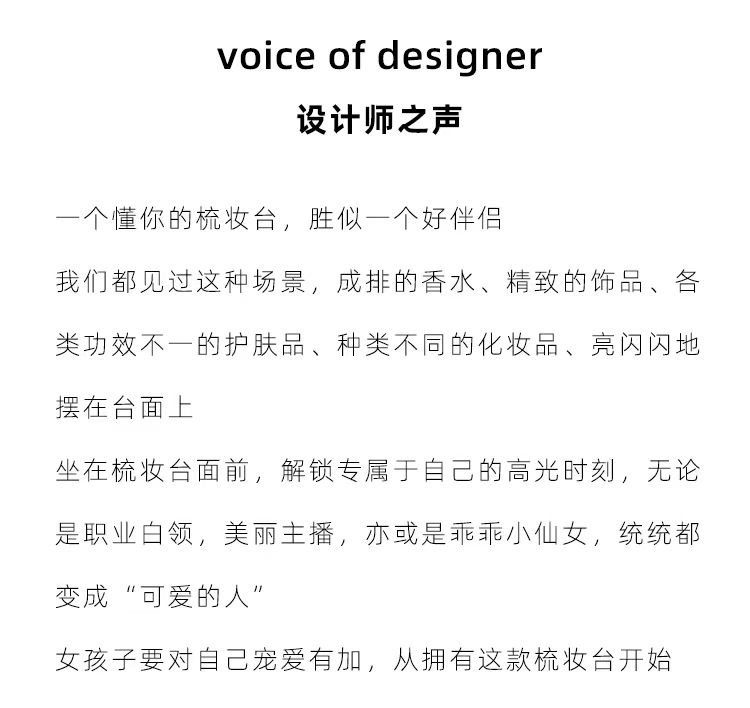 voice of designer
设计师之声

一个懂你的梳妆台，胜似一个好伴侣

我们都见过这种场景，成排的香水、精致的饰品、各类功效不一的护肤品、种类不同的化妆品、亮闪闪地摆在台面上

坐在梳妆台面前，解锁专属于自己的高光时刻，无论是职业白领，美丽主播，亦或是乖乖小仙女，统统都变成“可爱的人”

女孩子要对自己宠爱有加，从拥有这款梳妆台开始